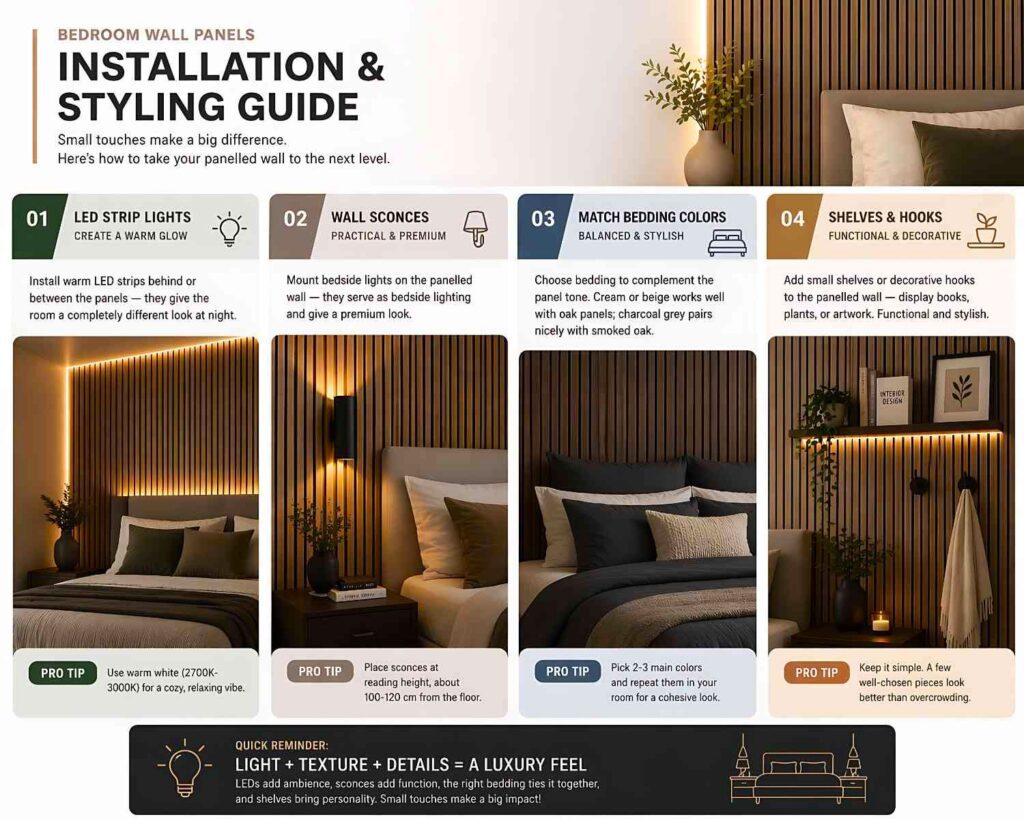 BEDROOM WALL PANELS

INSTALLATION & STYLING GUIDE

Small touches make a big difference.
Here's how to take your panelled wall to the next level.

01 LED STRIP LIGHTS
CREATE A WARM GLOW

Install warm LED strips behind or between the panels — they give the room a completely different look at night.

PRO TIP Use warm white (2700K-3000K) for a cozy, relaxing vibe.

02 WALL SCONCES
PRACTICAL & PREMIUM

Mount bedside lights on the panelled wall — they serve as bedside lighting and give a premium look.

PRO TIP Place sconces at reading height, about 100-120 cm from the floor.

03 MATCH BEDDING COLORS
BALANCED & STYLISH

Choose bedding to complement the panel tone. Cream or beige works well with oak panels; charcoal grey pairs nicely with smoked oak.

PRO TIP Pick 2-3 main colors and repeat them in your room for a cohesive look.

04 SHELVES & HOOKS
FUNCTIONAL & DECORATIVE

Add small shelves or decorative hooks to the panelled wall — display books, plants, or artwork. Functional and stylish.

INTERIOR DESIGN

PRO TIP Keep it simple. A few well-chosen pieces look better than overcrowding.

QUICK REMINDER:
LIGHT + TEXTURE + DETAILS = A LUXURY FEEL
LEDs add ambience, sconces add function, the right bedding ties it together, and shelves bring personality. Small touches make a big impact!